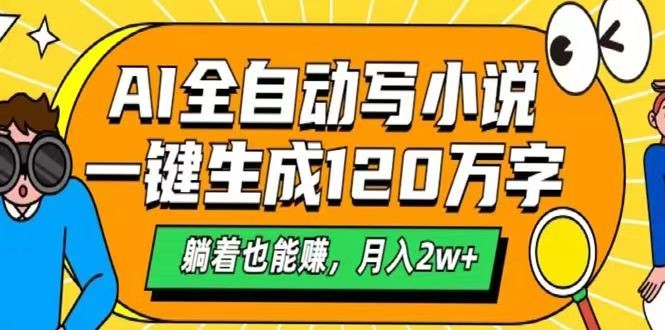 AI全自动写小说
一键生成120万字

躺着也能赚，月入2w+